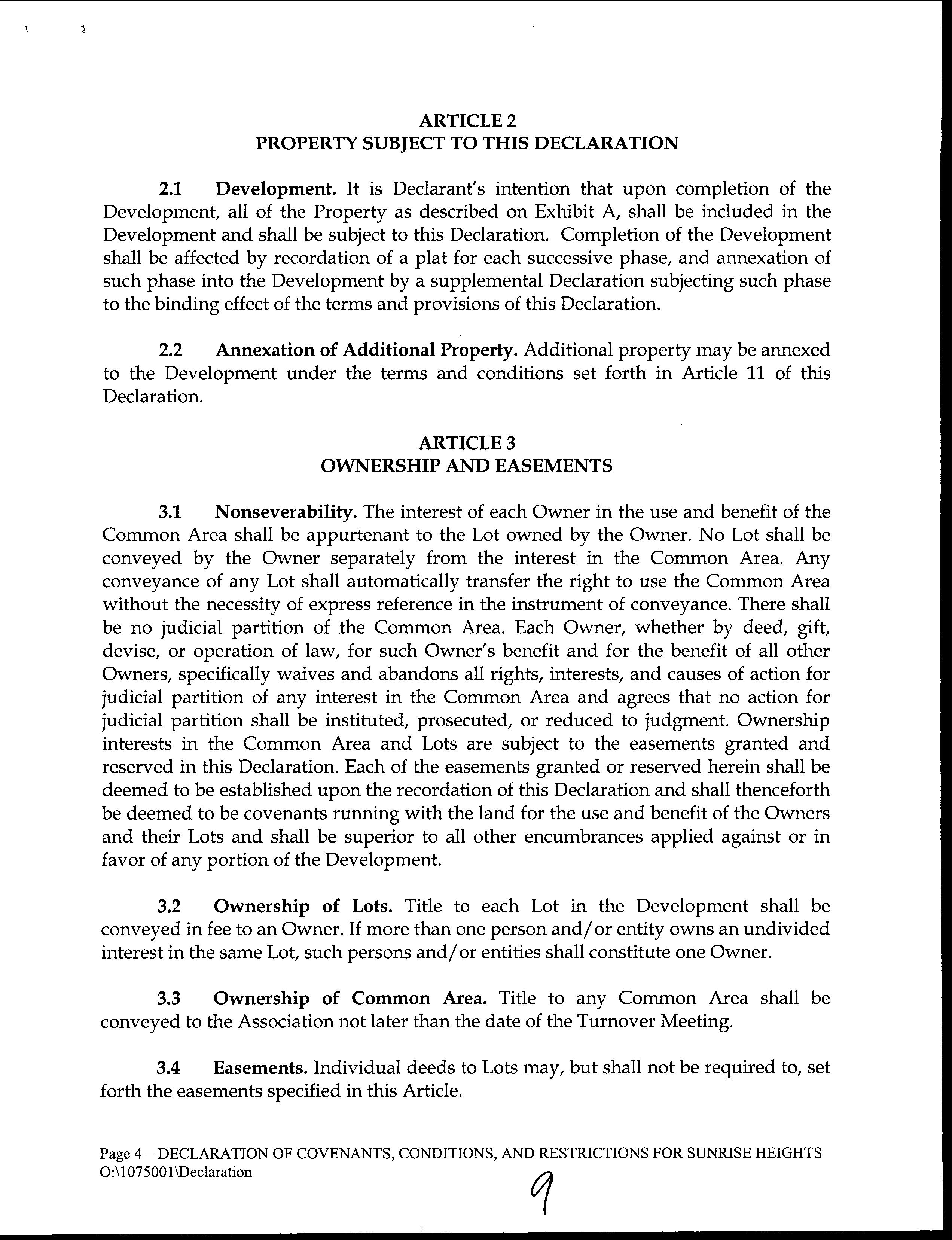 ARTICLE 2
PROPERTY SUBJECT TO THIS DECLARATION

2.1 Development. It is Declarant's intention that upon completion of the Development, all of the Property as described on Exhibit A, shall be included in the Development and shall be subject to this Declaration. Completion of the Development shall be affected by recordation of a plat for each successive phase, and annexation of such phase into the Development by a supplemental Declaration subjecting such phase to the binding effect of the terms and provisions of this Declaration.

2.2 Annexation of Additional Property. Additional property may be annexed to the Development under the terms and conditions set forth in Article 11 of this Declaration.

ARTICLE 3
OWNERSHIP AND EASEMENTS

3.1 Nonseverability. The interest of each Owner in the use and benefit of the Common Area shall be appurtenant to the Lot owned by the Owner. No Lot shall be conveyed by the Owner separately from the interest in the Common Area. Any conveyance of any Lot shall automatically transfer the right to use the Common Area without the necessity of express reference in the instrument of conveyance. There shall be no judicial partition of the Common Area. Each Owner, whether by deed, gift, devise, or operation of law, for such Owner's benefit and for the benefit of all other Owners, specifically waives and abandons all rights, interests, and causes of action for judicial partition of any interest in the Common Area and agrees that no action for judicial partition shall be instituted, prosecuted, or reduced to judgment. Ownership interests in the Common Area and Lots are subject to the easements granted and reserved in this Declaration. Each of the easements granted or reserved herein shall be deemed to be established upon the recordation of this Declaration and shall thenceforth be deemed to be covenants running with the land for the use and benefit of the Owners and their Lots and shall be superior to all other encumbrances applied against or in favor of any portion of the Development.

3.2 Ownership of Lots. Title to each Lot in the Development shall be conveyed in fee to an Owner. If more than one person and/or entity owns an undivided interest in the same Lot, such persons and/or entities shall constitute one Owner.

3.3 Ownership of Common Area. Title to any Common Area shall be conveyed to the Association not later than the date of the Turnover Meeting.

3.4 Easements. Individual deeds to Lots may, but shall not be required to, set forth the easements specified in this Article.

Page 4 – DECLARATION OF COVENANTS, CONDITIONS, AND RESTRICTIONS FOR SUNRISE HEIGHTS
O:\1075001\Declaration

9